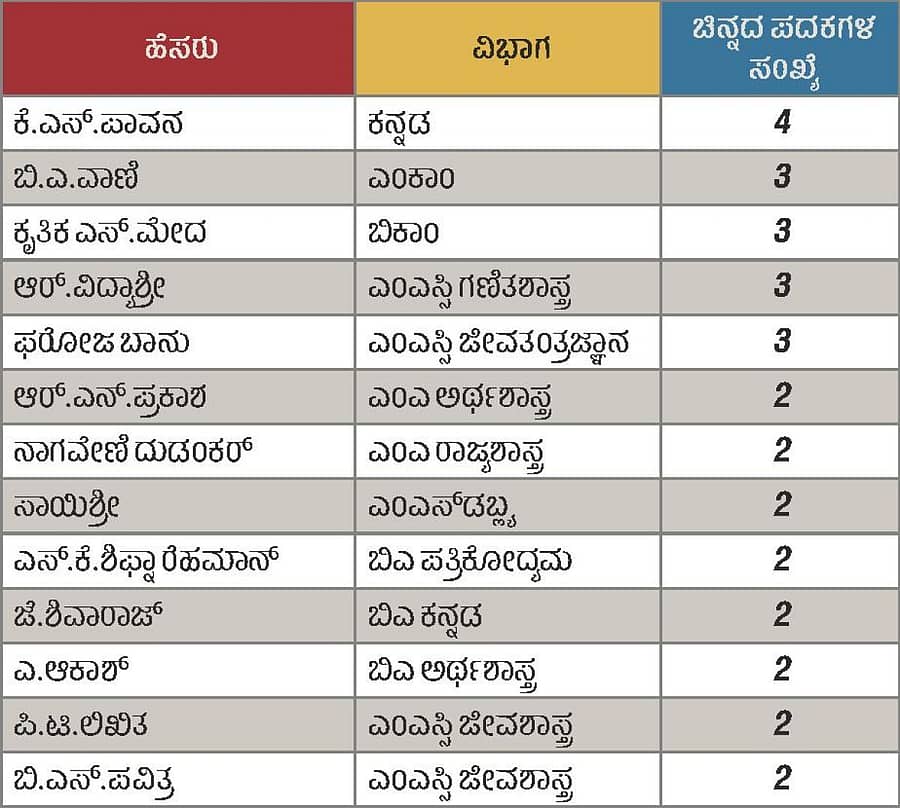 | ಹೆಸರು | ವಿಭಾಗ | ಚಿನ್ನದ ಪದಕಗಳ ಸಂಖ್ಯೆ |
|---|---|---|
| ಕೆ.ಎಸ್.ಪಾವನ | ಕನ್ನಡ | 4 |
| ಬಿ.ಎ.ವಾಣಿ | ಎಂಕಾಂ | 3 |
| ಕೃತಿಕ ಎಸ್.ಮೇದ | ಬಿಕಾಂ | 3 |
| ಆರ್.ವಿದ್ಯಾಶ್ರೀ | ಎಂಎಸ್ಸಿ ಗಣಿತಶಾಸ್ತ್ರ | 3 |
| ಫರೋಜ ಬಾನು | ಎಂಎಸ್ಸಿ ಜೀವತಂತ್ರಜ್ಞಾನ | 3 |
| ಆರ್.ಎನ್.ಪ್ರಕಾಶ | ಎಂಎ ಅರ್ಥಶಾಸ್ತ್ರ | 2 |
| ನಾಗವೇಣಿ ದುಡಂಕರ್ | ಎಂಎ ರಾಜ್ಯಶಾಸ್ತ್ರ | 2 |
| ಸಾಯಿಶ್ರೀ | ಎಂಎಸ್‌ಡಬ್ಲ್ಯು | 2 |
| ಎಸ್.ಕೆ.ಶಿಫ್ನಾ ರೆಹಮಾನ್ | ಬಿಎ ಪತ್ರಿಕೋದ್ಯಮ | 2 |
| ಜೆ.ಶಿವಾರಾಜ್ | ಬಿಎ ಕನ್ನಡ | 2 |
| ಎ.ಆಕಾಶ್ | ಬಿಎ ಅರ್ಥಶಾಸ್ತ್ರ | 2 |
| ಪಿ.ಟಿ.ಲಿಖಿತ | ಎಂಎಸ್ಸಿ ಜೀವಶಾಸ್ತ್ರ | 2 |
| ಬಿ.ಎಸ್.ಪವಿತ್ರ | ಎಂಎಸ್ಸಿ ಜೀವಶಾಸ್ತ್ರ | 2 |